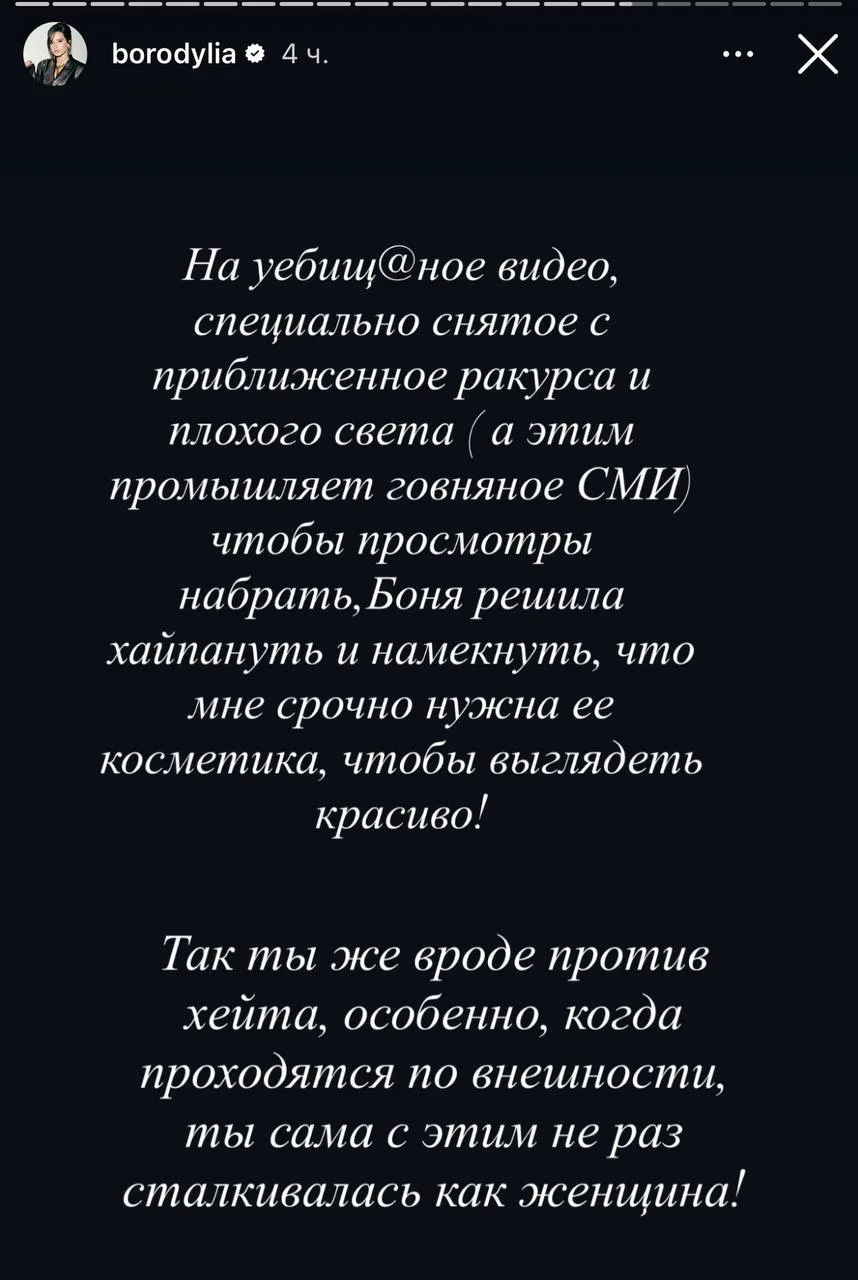 borodylia 4 ч.

На уебищ@ное видео, специально снятое с приближенное ракурса и плохого света ( а этим промышляет говняное СМИ) чтобы просмотры набрать,Боня решила хайпануть и намекнуть, что мне срочно нужна ее косметика, чтобы выглядеть красиво!

Так ты же вроде против хейта, особенно, когда проходятся по внешности, ты сама с этим не раз сталкивалась как женщина!